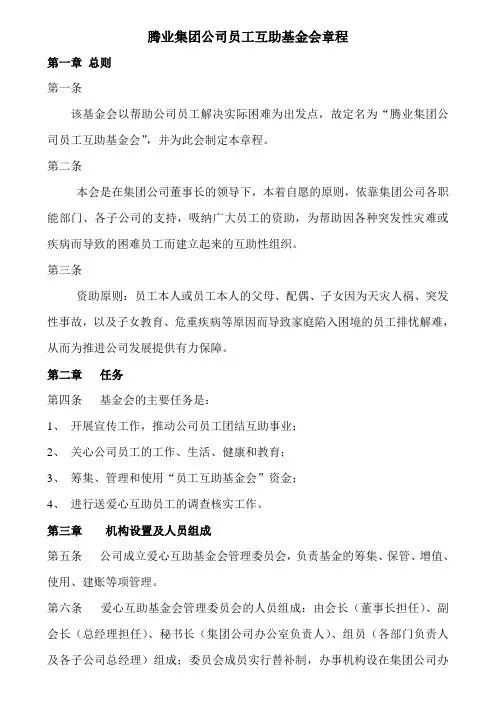 腾业集团公司员工互助基金会章程

第一章 总则

第一条

该基金会以帮助公司员工解决实际困难为出发点，故定名为“腾业集团公司员工互助基金会”，并为此会制定本章程。

第二条

本会是在集团公司董事长的领导下，本着自愿的原则，依靠集团公司各职能部门、各子公司的支持，吸纳广大员工的资助，为帮助因各种突发性灾难或疾病而导致的困难员工而建立起来的互助性组织。

第三条

资助原则：员工本人或员工本人的父母、配偶、子女因为天灾人祸、突发性事故，以及子女教育、危重疾病等原因而导致家庭陷入困境的员工排忧解难，从而为推进公司发展提供有力保障。

第二章 任务

第四条 基金会的主要任务是：

1、 开展宣传工作，推动公司员工团结互助事业；

2、 关心公司员工的工作、生活、健康和教育；

3、 筹集、管理和使用“员工互助基金会”资金；

4、 进行送爱心互助员工的调查核实工作。

第三章 机构设置及人员组成

第五条 公司成立爱心互助基金会管理委员会，负责基金的筹集、保管、增值、使用、建账等项管理。

第六条 爱心互助基金会管理委员会的人员组成：由会长（董事长担任）、副会长（总经理担任）、秘书长（集团公司办公室负责人）、组员（各部门负责人及各子公司总经理）组成；委员会成员实行替补制，办事机构设在集团公司办